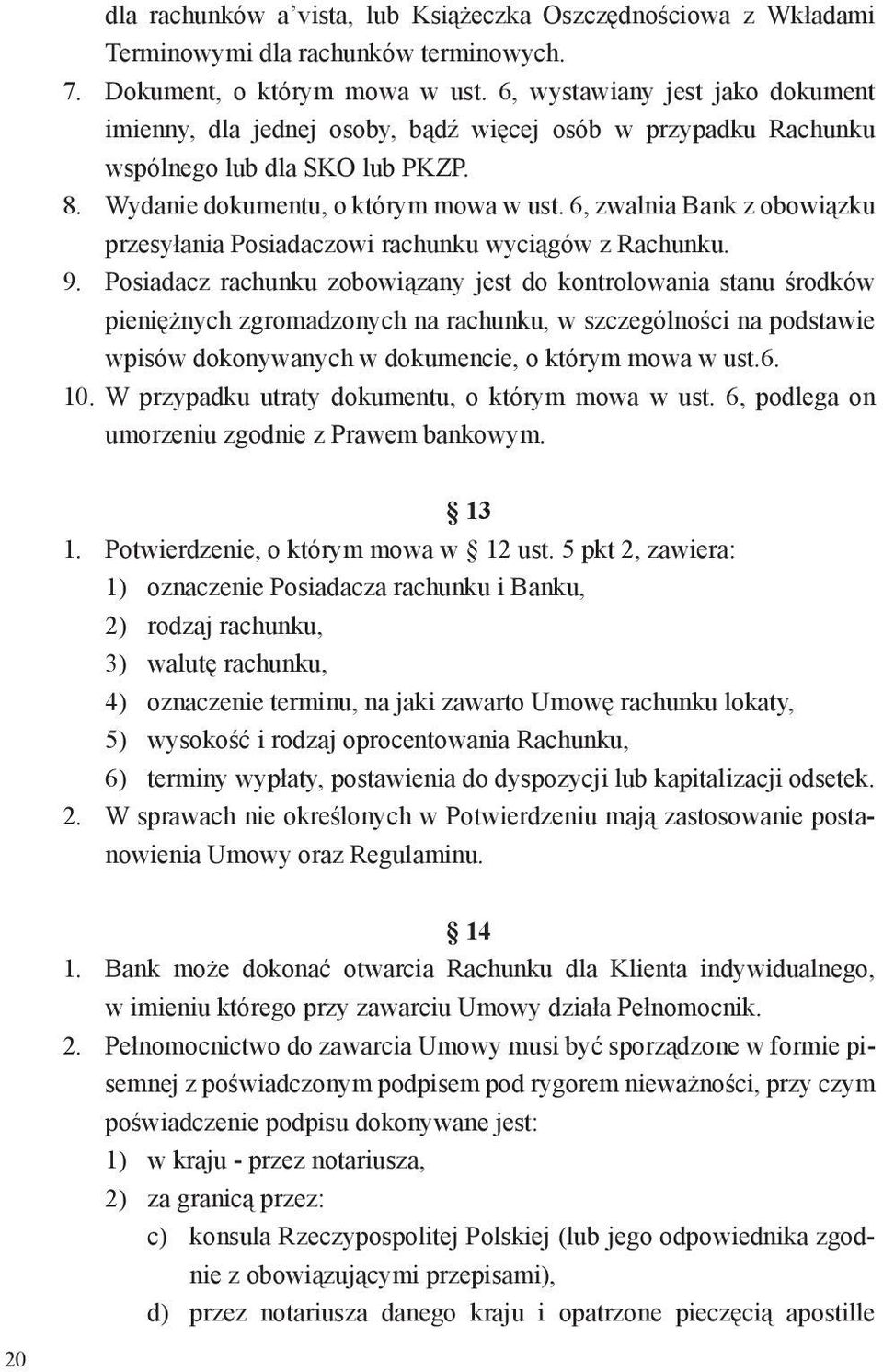 dla rachunków a'vista, lub Książeczka Oszczędnościowa z Wkładami Terminowymi dla rachunków terminowych.
7. Dokument, o którym mowa w ust. 6, wystawiany jest jako dokument imienny, dla jednej osoby, bądź więcej osób w przypadku Rachunku wspólnego lub dla SKO lub PKZP.
8. Wydanie dokumentu, o którym mowa w ust. 6, zwalnia Bank z obowiązku przesyłania Posiadaczowi rachunku wyciągów z Rachunku.
9. Posiadacz rachunku zobowiązany jest do kontrolowania stanu środków pieniężnych zgromadzonych na rachunku, w szczególności na podstawie wpisów dokonywanych w dokumencie, o którym mowa w ust.6.
10. W przypadku utraty dokumentu, o którym mowa w ust. 6, podlega on umorzeniu zgodnie z Prawem bankowym.

§ 13
1. Potwierdzenie, o którym mowa w § 12 ust. 5 pkt 2, zawiera:
1) oznaczenie Posiadacza rachunku i Banku,
2) rodzaj rachunku,
3) walutę rachunku,
4) oznaczenie terminu, na jaki zawarto Umowę rachunku lokaty,
5) wysokość i rodzaj oprocentowania Rachunku,
6) terminy wypłaty, postawienia do dyspozycji lub kapitalizacji odsetek.
2. W sprawach nie określonych w Potwierdzeniu mają zastosowanie postanowienia Umowy oraz Regulaminu.

§ 14
1. Bank może dokonać otwarcia Rachunku dla Klienta indywidualnego, w imieniu którego przy zawarciu Umowy działa Pełnomocnik.
2. Pełnomocnictwo do zawarcia Umowy musi być sporządzone w formie pisemnej z poświadczonym podpisem pod rygorem nieważności, przy czym poświadczenie podpisu dokonywane jest:
1) w kraju - przez notariusza,
2) za granicą przez:
c) konsula Rzeczypospolitej Polskiej (lub jego odpowiednika zgodnie z obowiązującymi przepisami),
d) przez notariusza danego kraju i opatrzone pieczęcią apostille

20